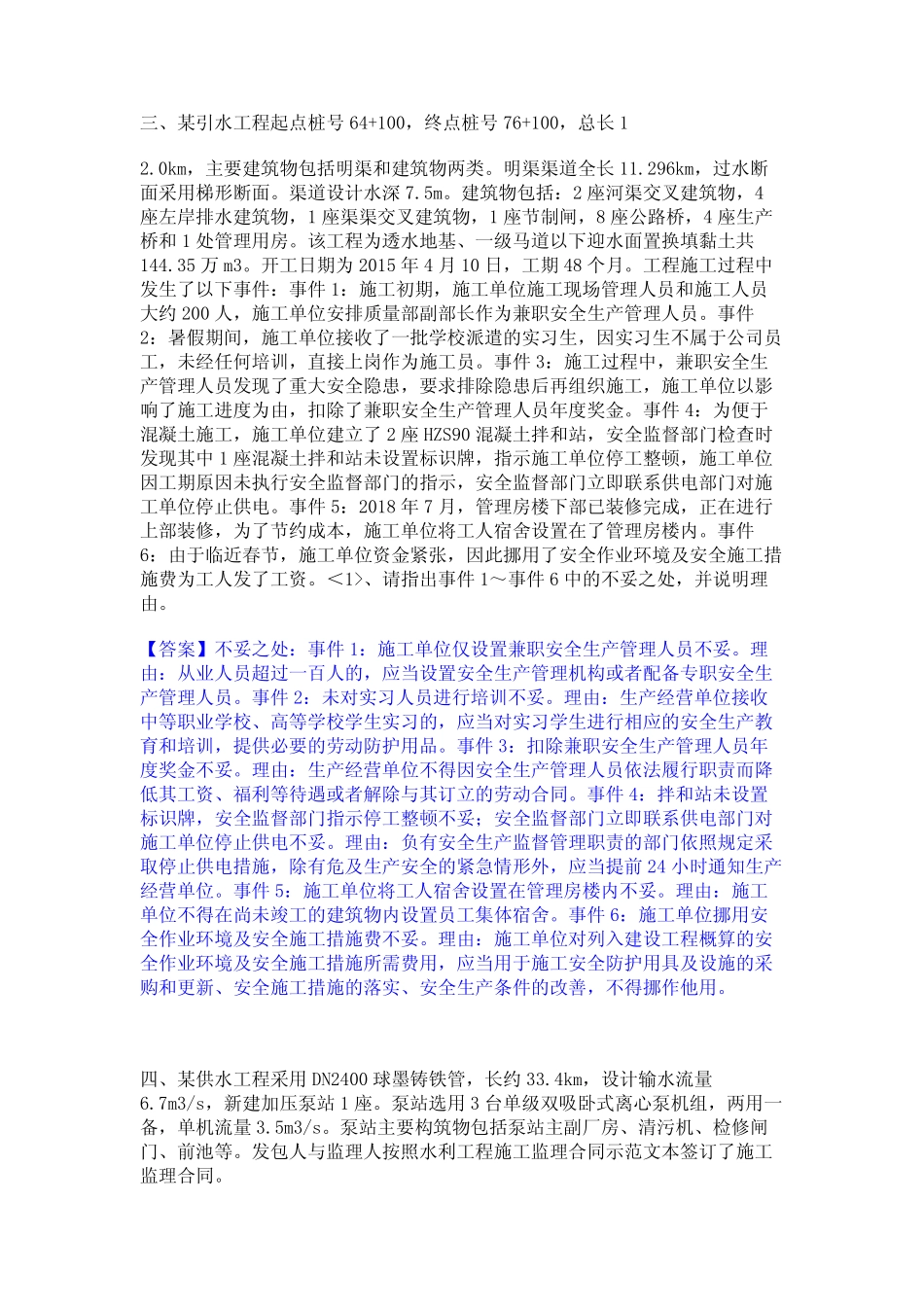 三、某引水工程起点桩号 64+100，终点桩号 76+100，总长 1

2.0km，主要建筑物包括明渠和建筑物两类。明渠渠道全长 11.296km，过水断面采用梯形断面。渠道设计水深 7.5m。建筑物包括：2 座河渠交叉建筑物，4 座左岸排水建筑物，1 座渠渠交叉建筑物，1 座节制闸，8 座公路桥，4 座生产桥和 1 处管理用房。该工程为透水地基、一级马道以下迎水面置换填黏土共 144.35 万 m3。开工日期为 2015 年 4 月 10 日，工期 48 个月。工程施工过程中发生了以下事件：事件 1：施工初期，施工单位施工现场管理人员和施工人员大约 200 人，施工单位安排质量部副部长作为兼职安全生产管理人员。事件 2：暑假期间，施工单位接收了一批学校派遣的实习生，因实习生不属于公司员工，未经任何培训，直接上岗作为施工员。事件 3：施工过程中，兼职安全生产管理人员发现了重大安全隐患，要求排除隐患后再组织施工，施工单位以影响了施工进度为由，扣除了兼职安全生产管理人员年度奖金。事件 4：为便于混凝土施工，施工单位建立了 2 座 HZS90 混凝土拌和站，安全监督部门检查时发现其中 1 座混凝土拌和站未设置标识牌，指示施工单位停工整顿，施工单位因工期原因未执行安全监督部门的指示，安全监督部门立即联系供电部门对施工单位停止供电。事件 5：2018 年 7 月，管理房楼下部已装修完成，正在进行上部装修，为了节约成本，施工单位将工人宿舍设置在了管理房楼内。事件 6：由于临近春节，施工单位资金紧张，因此挪用了安全作业环境及安全施工措施费为工人发了工资。<1>、请指出事件 1～事件 6 中的不妥之处，并说明理由。

【答案】不妥之处：事件 1：施工单位仅设置兼职安全生产管理人员不妥。理由：从业人员超过一百人的，应当设置安全生产管理机构或者配备专职安全生产管理人员。事件 2：未对实习人员进行培训不妥。理由：生产经营单位接收中等职业学校、高等学校学生实习的，应当对实习学生进行相应的安全生产教育和培训，提供必要的劳动防护用品。事件 3：扣除兼职安全生产管理人员年度奖金不妥。理由：生产经营单位不得因安全生产管理人员依法履行职责而降低其工资、福利等待遇或者解除与其订立的劳动合同。事件 4：拌和站未设置标识牌，安全监督部门指示停工整顿不妥；安全监督部门立即联系供电部门对施工单位停止供电不妥。理由：负有安全生产监督管理职责的部门依照规定采取停止供电措施，除有危及生产安全的紧急情形外，应当提前 24 小时通知生产经营单位。事件 5：施工单位将工人宿舍设置在管理房楼内不妥。理由：施工单位不得在尚未竣工的建筑物内设置员工集体宿舍。事件 6：施工单位挪用安全作业环境及安全施工措施费不妥。理由：施工单位对列入建设工程概算的安全作业环境及安全施工措施所需费用，应当用于施工安全防护用具及设施的采购和更新、安全施工措施的落实、安全生产条件的改善，不得挪作他用。

四、某供水工程采用 DN2400 球墨铸铁管，长约 33.4km，设计输水流量 6.7m3/s，新建加压泵站 1 座。泵站选用 3 台单级双吸卧式离心泵机组，两用一备，单机流量 3.5m3/s。泵站主要构筑物包括泵站主副厂房、清污机、检修闸门、前池等。发包人与监理人按照水利工程施工监理合同示范文本签订了施工监理合同。